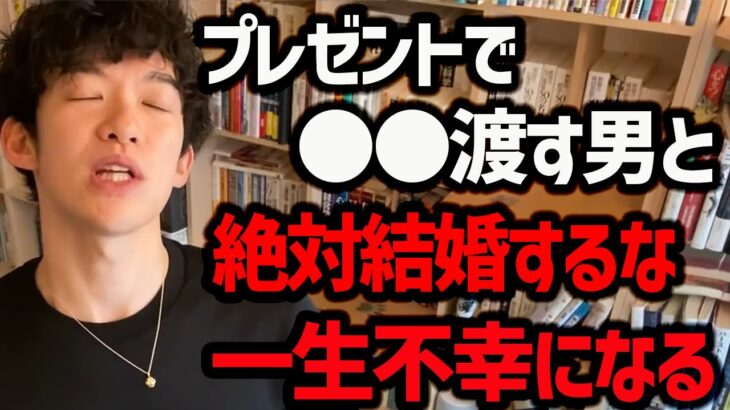 プレゼントで
●●渡す男と
絶対結婚するな
一生不幸になる